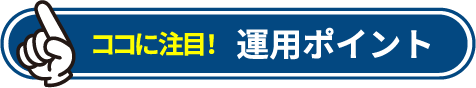 ココに注目！ 運用ポイント